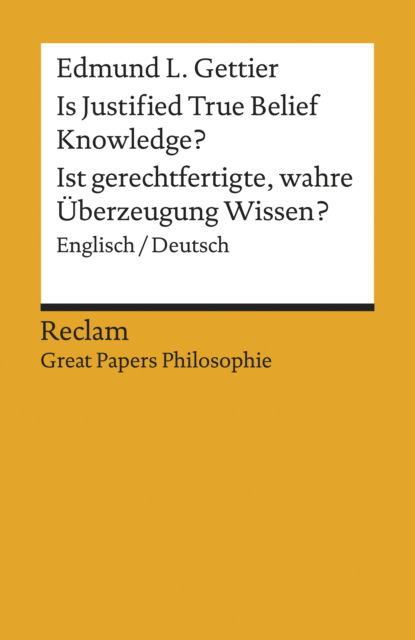 Edmund L. Gettier

Is Justified True Belief Knowledge?

Ist gerechtfertigte, wahre Überzeugung Wissen?

Englisch / Deutsch

Reclam

Great Papers Philosophie